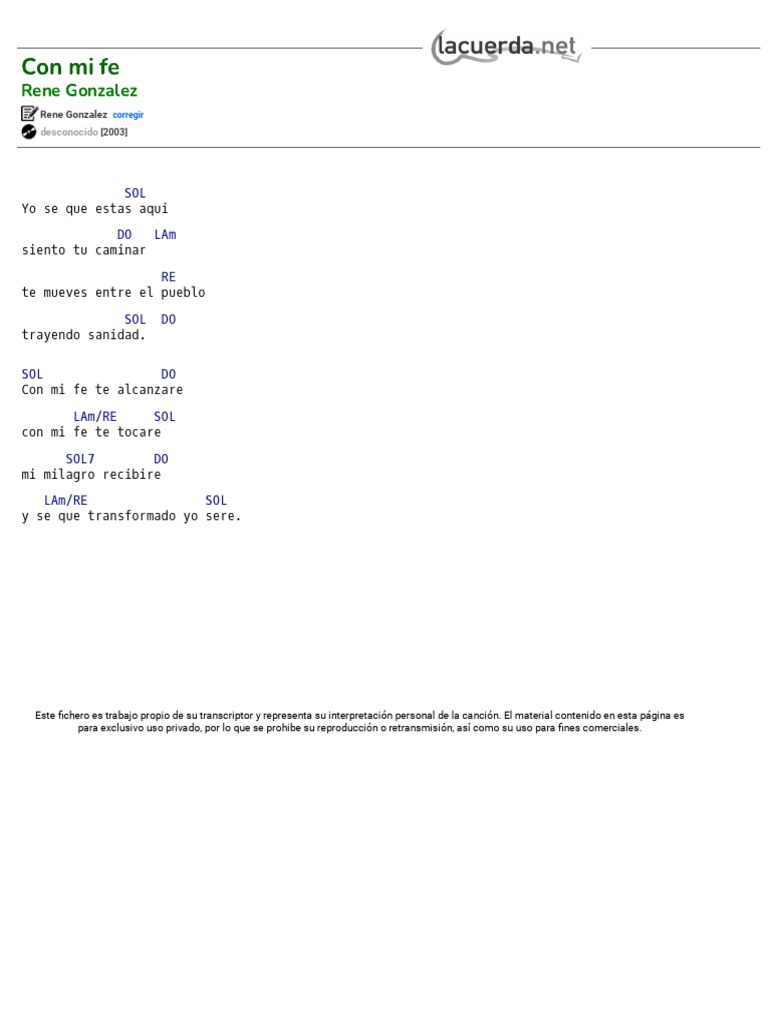 lacuerda.net

Con mi fe
Rene Gonzalez
Rene Gonzalez corregir
desconocido [2003]

SOL
Yo se que estas aqui

DO LAm
siento tu caminar

RE
te mueves entre el pueblo

SOL DO
trayendo sanidad.

SOL DO
Con mi fe te alcanzare

LAm/RE SOL
con mi fe te tocare

SOL7 DO
mi milagro recibire

LAm/RE SOL
y se que transformado yo sere.

Este fichero es trabajo propio de su transcriptor y representa su interpretación personal de la canción. El material contenido en esta página es para exclusivo uso privado, por lo que se prohibe su reproducción o retransmisión, así como su uso para fines comerciales.